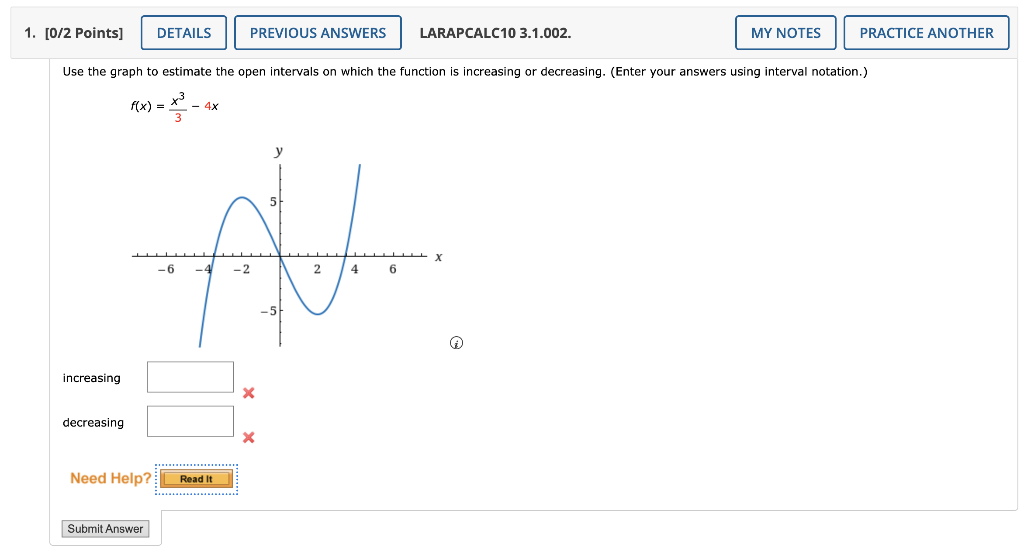 1. [0/2 Points] DETAILS PREVIOUS ANSWERS LARAPCALC10 3.1.002. MY NOTES PRACTICE ANOTHER

Use the graph to estimate the open intervals on which the function is increasing or decreasing. (Enter your answers using interval notation.)

$f(x) = \frac{x^3}{3} - 4x$

y
5
−6 −4 −2 2 4 6 x
−5

increasing

decreasing

Need Help? Read It

Submit Answer